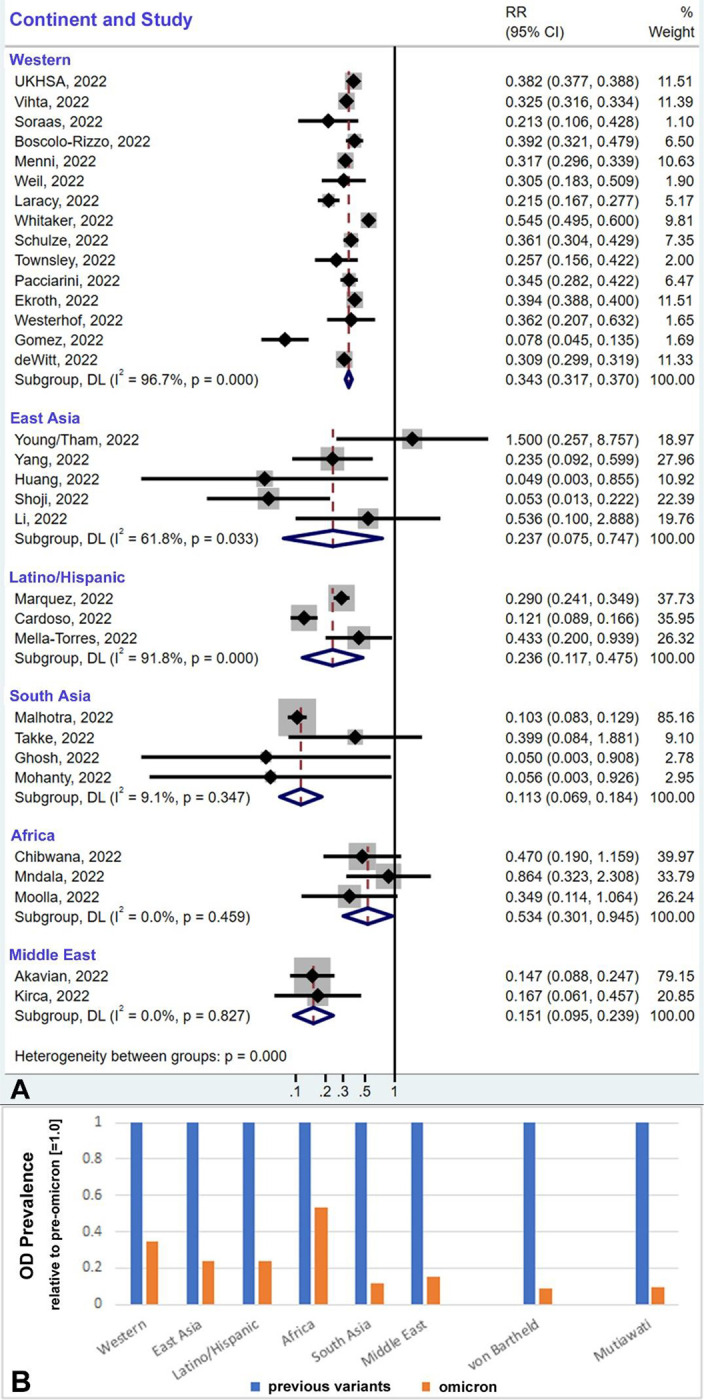 | Continent and Study | RR (95% CI) | % Weight |
|---|---|---|
| **Western** | | |
| UKHSA, 2022 | 0.382 (0.377, 0.388) | 11.51 |
| Vihta, 2022 | 0.325 (0.316, 0.334) | 11.39 |
| Soraas, 2022 | 0.213 (0.106, 0.428) | 1.10 |
| Boscolo-Rizzo, 2022 | 0.392 (0.321, 0.479) | 6.50 |
| Menni, 2022 | 0.317 (0.296, 0.339) | 10.63 |
| Weil, 2022 | 0.305 (0.183, 0.509) | 1.90 |
| Laracy, 2022 | 0.215 (0.167, 0.277) | 5.17 |
| Whitaker, 2022 | 0.545 (0.495, 0.600) | 9.81 |
| Schulze, 2022 | 0.361 (0.304, 0.429) | 7.35 |
| Townsley, 2022 | 0.257 (0.156, 0.422) | 2.00 |
| Pacciarini, 2022 | 0.345 (0.282, 0.422) | 6.47 |
| Ekroth, 2022 | 0.394 (0.388, 0.400) | 11.51 |
| Westerhof, 2022 | 0.362 (0.207, 0.632) | 1.65 |
| Gomez, 2022 | 0.078 (0.045, 0.135) | 1.69 |
| deWitt, 2022 | 0.309 (0.299, 0.319) | 11.33 |
| Subgroup, DL ($I^2$ = 96.7%, p = 0.000) | 0.343 (0.317, 0.370) | 100.00 |
| **East Asia** | | |
| Young/Tham, 2022 | 1.500 (0.257, 8.757) | 18.97 |
| Yang, 2022 | 0.235 (0.092, 0.599) | 27.96 |
| Huang, 2022 | 0.049 (0.003, 0.855) | 10.92 |
| Shoji, 2022 | 0.053 (0.013, 0.222) | 22.39 |
| Li, 2022 | 0.536 (0.100, 2.888) | 19.76 |
| Subgroup, DL ($I^2$ = 61.8%, p = 0.033) | 0.237 (0.075, 0.747) | 100.00 |
| **Latino/Hispanic** | | |
| Marquez, 2022 | 0.290 (0.241, 0.349) | 37.73 |
| Cardoso, 2022 | 0.121 (0.089, 0.166) | 35.95 |
| Mella-Torres, 2022 | 0.433 (0.200, 0.939) | 26.32 |
| Subgroup, DL ($I^2$ = 91.8%, p = 0.000) | 0.236 (0.117, 0.475) | 100.00 |
| **South Asia** | | |
| Malhotra, 2022 | 0.103 (0.083, 0.129) | 85.16 |
| Takke, 2022 | 0.399 (0.084, 1.881) | 9.10 |
| Ghosh, 2022 | 0.050 (0.003, 0.908) | 2.78 |
| Mohanty, 2022 | 0.056 (0.003, 0.926) | 2.95 |
| Subgroup, DL ($I^2$ = 9.1%, p = 0.347) | 0.113 (0.069, 0.184) | 100.00 |
| **Africa** | | |
| Chibwana, 2022 | 0.470 (0.190, 1.159) | 39.97 |
| Mndala, 2022 | 0.864 (0.323, 2.308) | 33.79 |
| Moolla, 2022 | 0.349 (0.114, 1.064) | 26.24 |
| Subgroup, DL ($I^2$ = 0.0%, p = 0.459) | 0.534 (0.301, 0.945) | 100.00 |
| **Middle East** | | |
| Akavian, 2022 | 0.147 (0.088, 0.247) | 79.15 |
| Kirca, 2022 | 0.167 (0.061, 0.457) | 20.85 |
| Subgroup, DL ($I^2$ = 0.0%, p = 0.827) | 0.151 (0.095, 0.239) | 100.00 |

Heterogeneity between groups: p = 0.000

A

.1 .2 .3 .5 1

OD Prevalence
relative to pre-omicron [=1.0]

1
0.8
0.6
0.4
0.2
0

Western
East Asia
Latino/Hispanic
Africa
South Asia
Middle East
von Bartheld
Mutiawati

B

previous variants
omicron